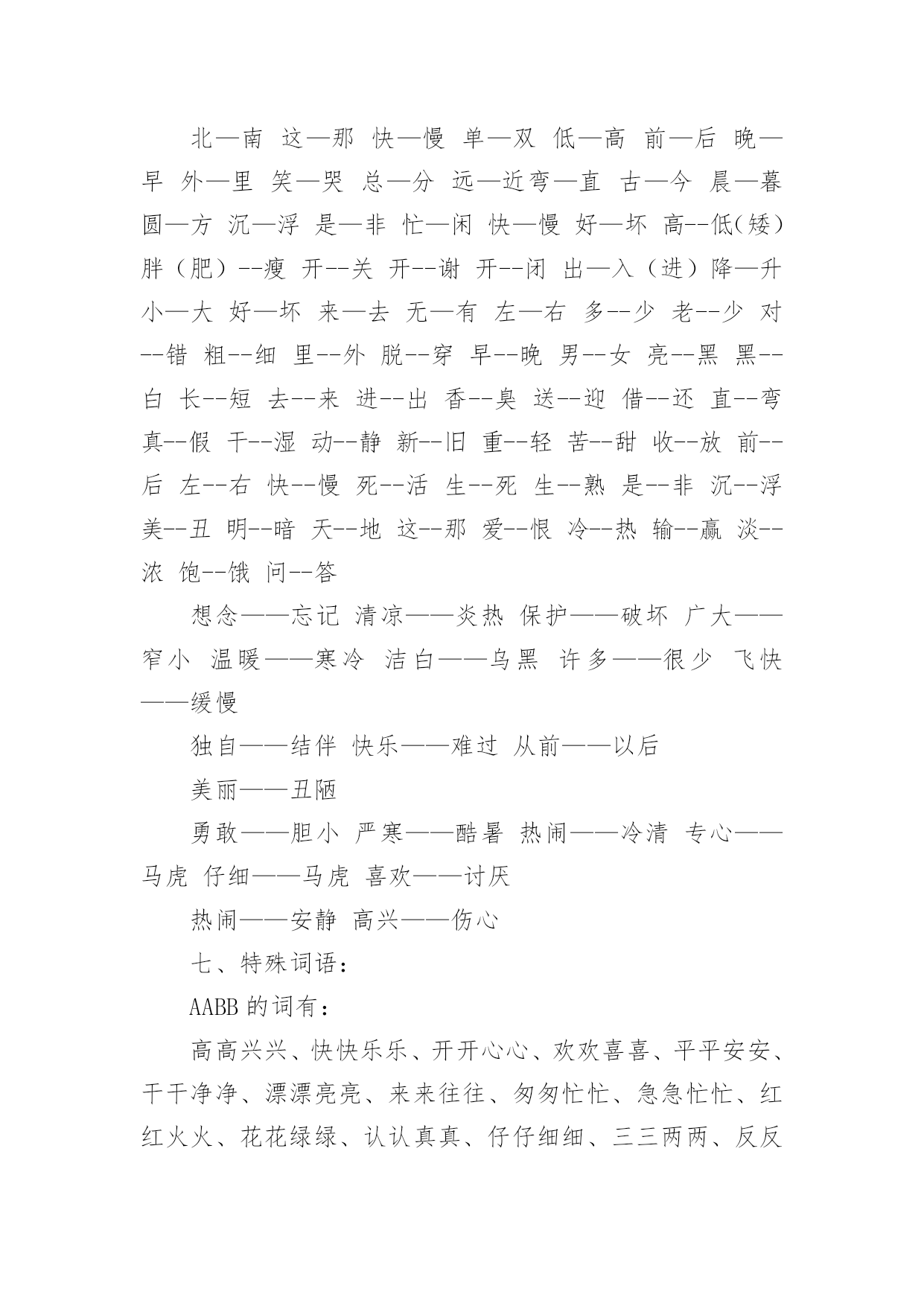 北—南 这—那 快—慢 单—双 低—高 前—后 晚—早 外—里 笑—哭 总—分 远—近弯—直 古—今 晨—暮 圆—方 沉—浮 是—非 忙—闲 快—慢 好—坏 高--低(矮) 胖（肥）--瘦 开--关 开--谢 开--闭 出—入（进）降—升 小—大 好—坏 来—去 无—有 左—右 多--少 老--少 对--错 粗--细 里--外 脱--穿 早--晚 男--女 亮--黑 黑--白 长--短 去--来 进--出 香--臭 送--迎 借--还 直--弯 真--假 干--湿 动--静 新--旧 重--轻 苦--甜 收--放 前--后 左--右 快--慢 死--活 生--死 生--熟 是--非 沉--浮 美--丑 明--暗 天--地 这--那 爱--恨 冷--热 输--赢 淡--浓 饱--饿 问--答

想念——忘记 清凉——炎热 保护——破坏 广大——窄小 温暖——寒冷 洁白——乌黑 许多——很少 飞快——缓慢

独自——结伴 快乐——难过 从前——以后

美丽——丑陋

勇敢——胆小 严寒——酷暑 热闹——冷清 专心——马虎 仔细——马虎 喜欢——讨厌

热闹——安静 高兴——伤心

七、特殊词语：

AABB 的词有：

高高兴兴、快快乐乐、开开心心、欢欢喜喜、平平安安、干干净净、漂漂亮亮、来来往往、匆匆忙忙、急急忙忙、红红火火、花花绿绿、认认真真、仔仔细细、三三两两、反反